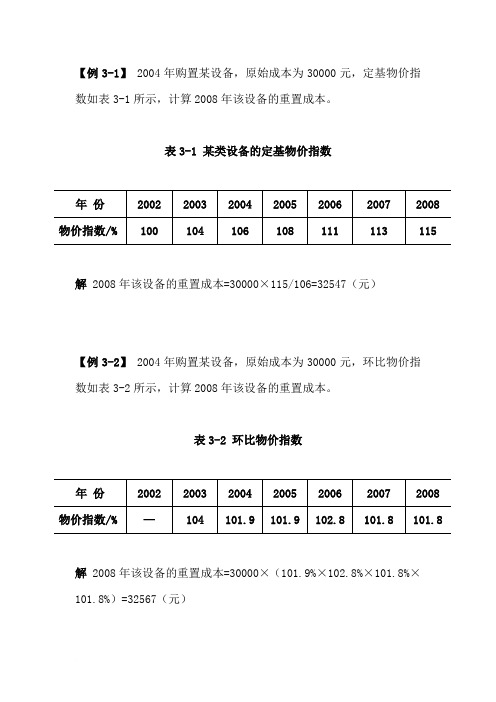 【例 3-1】 2004 年购置某设备，原始成本为 30000 元，定基物价指数如表 3-1 所示，计算 2008 年该设备的重置成本。

表 3-1 某类设备的定基物价指数

| 年 份 | 2002 | 2003 | 2004 | 2005 | 2006 | 2007 | 2008 |
|---|---|---|---|---|---|---|---|
| 物价指数/% | 100 | 104 | 106 | 108 | 111 | 113 | 115 |

解 2008 年该设备的重置成本=30000×115/106=32547（元）

【例 3-2】 2004 年购置某设备，原始成本为 30000 元，环比物价指数如表 3-2 所示，计算 2008 年该设备的重置成本。

表 3-2 环比物价指数

| 年 份 | 2002 | 2003 | 2004 | 2005 | 2006 | 2007 | 2008 |
|---|---|---|---|---|---|---|---|
| 物价指数/% | — | 104 | 101.9 | 101.9 | 102.8 | 101.8 | 101.8 |

解 2008 年该设备的重置成本=30000×（101.9%×102.8%×101.8%×101.8%）=32567（元）